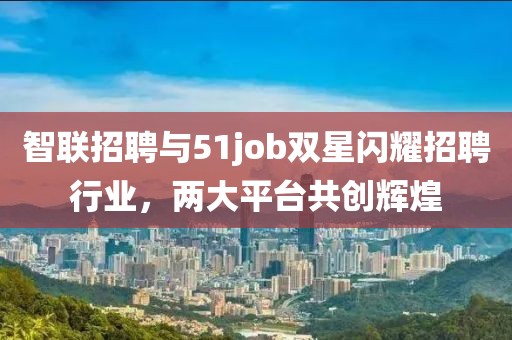 智联招聘与51job双星闪耀招聘行业，两大平台共创辉煌